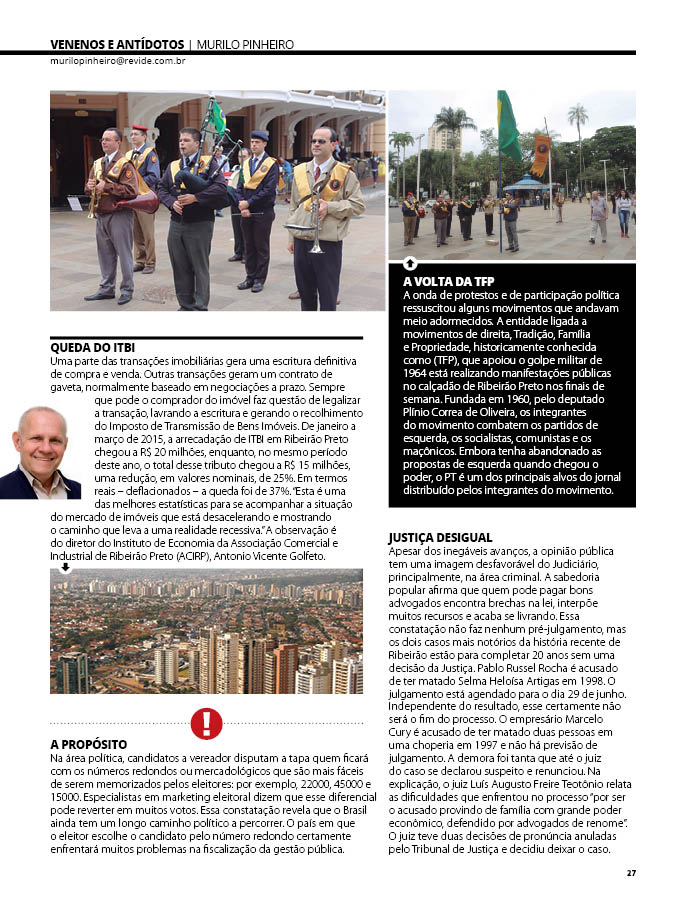 VENENOS E ANTÍDOTOS | MURILO PINHEIRO
murilopinheiro@revide.com.br

QUEDA DO ITBI
Uma parte das transações imobiliárias gera uma escritura definitiva de compra e venda. Outras transações geram um contrato de gaveta, normalmente baseado em negociações a prazo. Sempre que pode o comprador do imóvel faz questão de legalizar a transação, lavrando a escritura e gerando o recolhimento do Imposto de Transmissão de Bens Imóveis. De janeiro a março de 2015, a arrecadação de ITBI em Ribeirão Preto chegou a R$ 20 milhões, enquanto, no mesmo período deste ano, o total desse tributo chegou a R$ 15 milhões, uma redução, em valores nominais, de 25%. Em termos reais – deflacionados – a queda foi de 37%. "Esta é uma das melhores estatísticas para se acompanhar a situação do mercado de imóveis que está desacelerando e mostrando o caminho que leva a uma realidade recessiva." A observação é do diretor do Instituto de Economia da Associação Comercial e Industrial de Ribeirão Preto (ACIRP), Antonio Vicente Golfeto.

A PROPÓSITO
Na área política, candidatos a vereador disputam a tapa quem ficará com os números redondos ou mercadológicos que são mais fáceis de serem memorizados pelos eleitores: por exemplo, 22000, 45000 e 15000. Especialistas em marketing eleitoral dizem que esse diferencial pode reverter em muitos votos. Essa constatação revela que o Brasil ainda tem um longo caminho político a percorrer. O país em que o eleitor escolhe o candidato pelo número redondo certamente enfrentará muitos problemas na fiscalização da gestão pública.

A VOLTA DA TFP
A onda de protestos e de participação política ressuscitou alguns movimentos que andavam meio adormecidos. A entidade ligada a movimentos de direita, Tradição, Família e Propriedade, historicamente conhecida como (TFP), que apoiou o golpe militar de 1964 está realizando manifestações públicas no calçadão de Ribeirão Preto nos finais de semana. Fundada em 1960, pelo deputado Plínio Correa de Oliveira, os integrantes do movimento combatem os partidos de esquerda, os socialistas, comunistas e os maçônicos. Embora tenha abandonado as propostas de esquerda quando chegou o poder, o PT é um dos principais alvos do jornal distribuído pelos integrantes do movimento.

JUSTIÇA DESIGUAL
Apesar dos inegáveis avanços, a opinião pública tem uma imagem desfavorável do Judiciário, principalmente, na área criminal. A sabedoria popular afirma que quem pode pagar bons advogados encontra brechas na lei, interpõe muitos recursos e acaba se livrando. Essa constatação não faz nenhum pré-julgamento, mas os dois casos mais notórios da história recente de Ribeirão estão para completar 20 anos sem uma decisão da Justiça. Pablo Russel Rocha é acusado de ter matado Selma Heloísa Artigas em 1998. O julgamento está agendado para o dia 29 de junho. Independente do resultado, esse certamente não será o fim do processo. O empresário Marcelo Cury é acusado de ter matado duas pessoas em uma choperia em 1997 e não há previsão de julgamento. A demora foi tanta que até o juiz do caso se declarou suspeito e renunciou. Na explicação, o juiz Luís Augusto Freire Teotônio relata as dificuldades que enfrentou no processo "por ser o acusado provindo de família com grande poder econômico, defendido por advogados de renome". O juiz teve duas decisões de pronúncia anuladas pelo Tribunal de Justiça e decidiu deixar o caso.

27